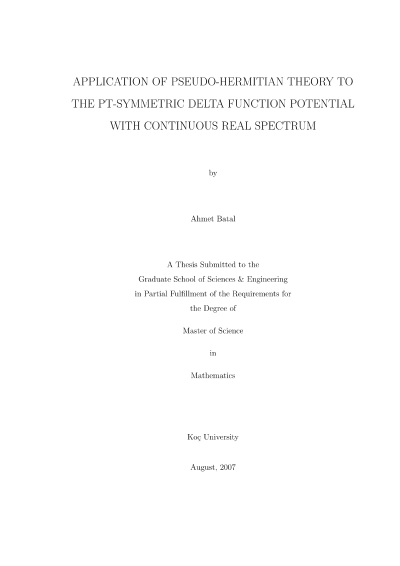 APPLICATION OF PSEUDO-HERMITIAN THEORY TO THE PT-SYMMETRIC DELTA FUNCTION POTENTIAL WITH CONTINUOUS REAL SPECTRUM

by

Ahmet Batal

A Thesis Submitted to the
Graduate School of Sciences & Engineering
in Partial Fulfillment of the Requirements for
the Degree of

Master of Science

in

Mathematics

Koç University

August, 2007